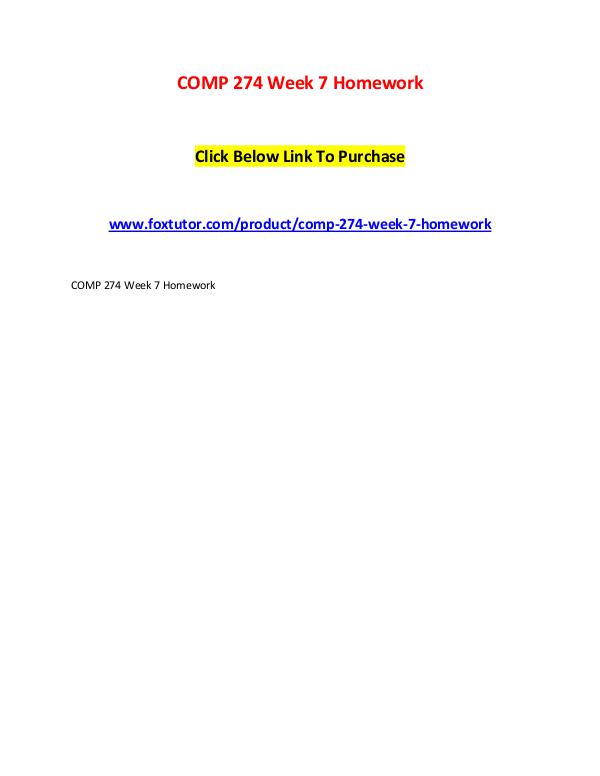 COMP 274 Week 7 Homework

Click Below Link To Purchase

www.foxtutor.com/product/comp-274-week-7-homework

COMP 274 Week 7 Homework